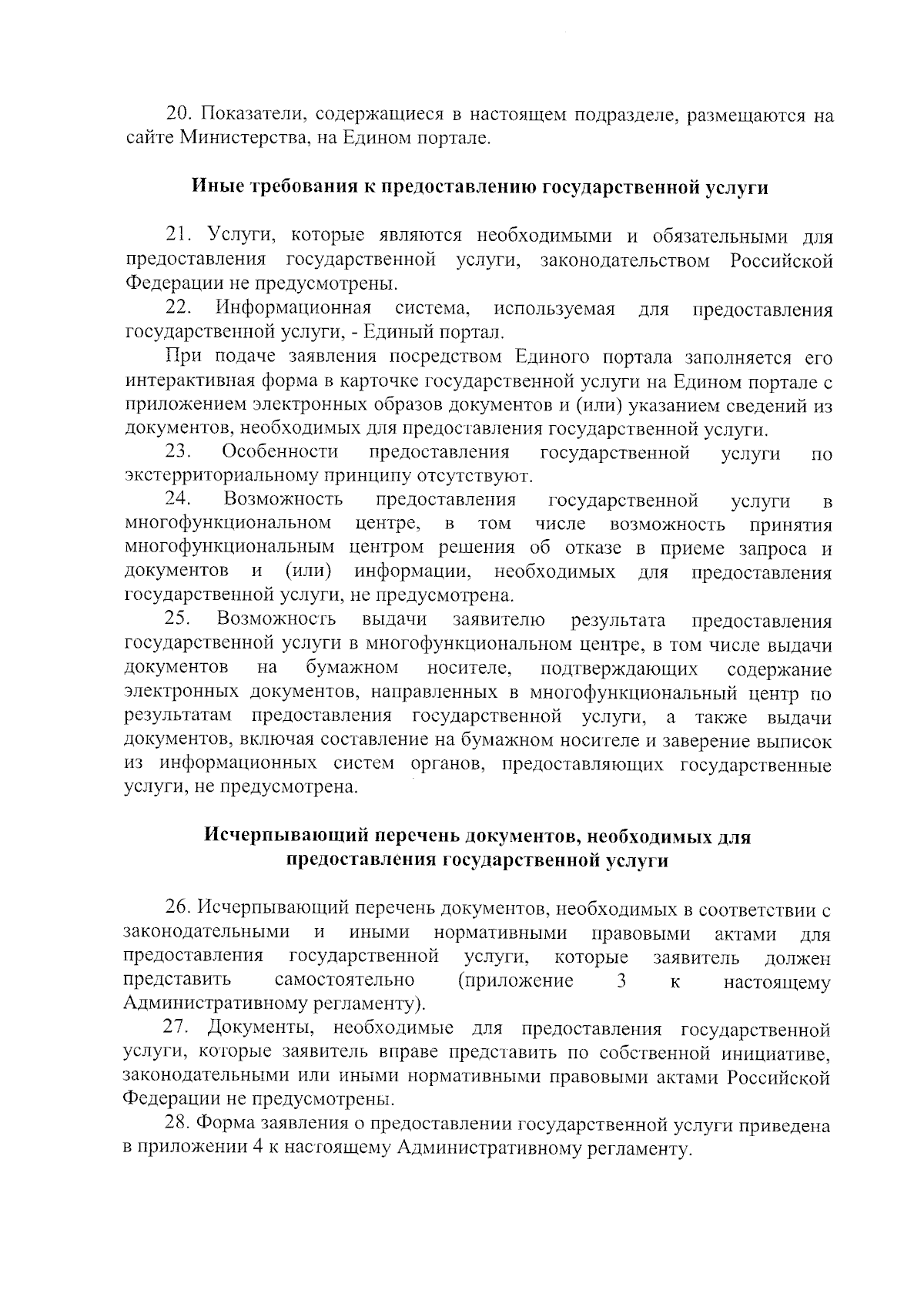 20. Показатели, содержащиеся в настоящем подразделе, размещаются на сайте Министерства, на Едином портале.

Иные требования к предоставлению государственной услуги

21. Услуги, которые являются необходимыми и обязательными для предоставления государственной услуги, законодательством Российской Федерации не предусмотрены.

22. Информационная система, используемая для предоставления государственной услуги, - Единый портал.

При подаче заявления посредством Единого портала заполняется его интерактивная форма в карточке государственной услуги на Едином портале с приложением электронных образов документов и (или) указанием сведений из документов, необходимых для предоставления государственной услуги.

23. Особенности предоставления государственной услуги по экстерриториальному принципу отсутствуют.

24. Возможность предоставления государственной услуги в многофункциональном центре, в том числе возможность принятия многофункциональным центром решения об отказе в приеме запроса и документов и (или) информации, необходимых для предоставления государственной услуги, не предусмотрена.

25. Возможность выдачи заявителю результата предоставления государственной услуги в многофункциональном центре, в том числе выдачи документов на бумажном носителе, подтверждающих содержание электронных документов, направленных в многофункциональный центр по результатам предоставления государственной услуги, а также выдачи документов, включая составление на бумажном носителе и заверение выписок из информационных систем органов, предоставляющих государственные услуги, не предусмотрена.

Исчерпывающий перечень документов, необходимых для предоставления государственной услуги

26. Исчерпывающий перечень документов, необходимых в соответствии с законодательными и иными нормативными правовыми актами для предоставления государственной услуги, которые заявитель должен представить самостоятельно (приложение 3 к настоящему Административному регламенту).

27. Документы, необходимые для предоставления государственной услуги, которые заявитель вправе представить по собственной инициативе, законодательными или иными нормативными правовыми актами Российской Федерации не предусмотрены.

28. Форма заявления о предоставлении государственной услуги приведена в приложении 4 к настоящему Административному регламенту.